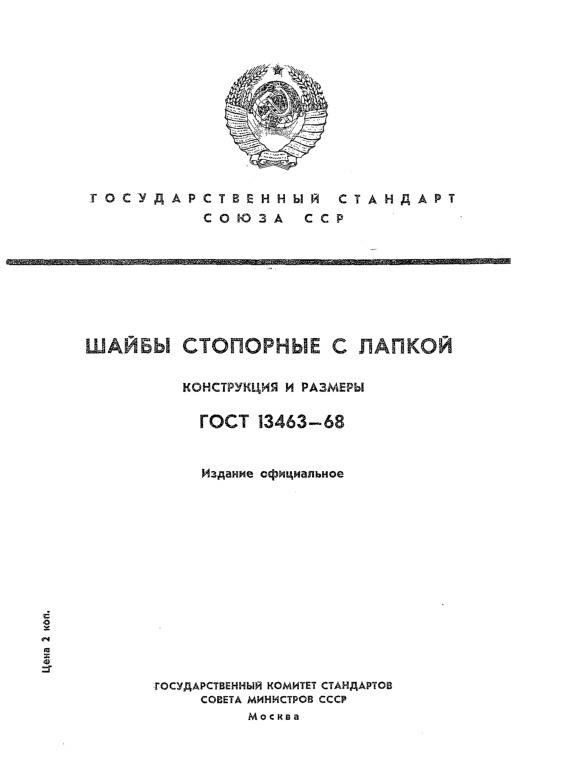 ГОСУДАРСТВЕННЫЙ СТАНДАРТ СОЮЗА ССР

ШАЙБЫ СТОПОРНЫЕ С ЛАПКОЙ

КОНСТРУКЦИЯ И РАЗМЕРЫ

ГОСТ 13463—68

Издание официальное

Цена 2 коп.

ГОСУДАРСТВЕННЫЙ КОМИТЕТ СТАНДАРТОВ СОВЕТА МИНИСТРОВ СССР

Москва